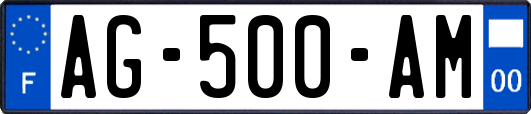 F

AG-500-AM

00